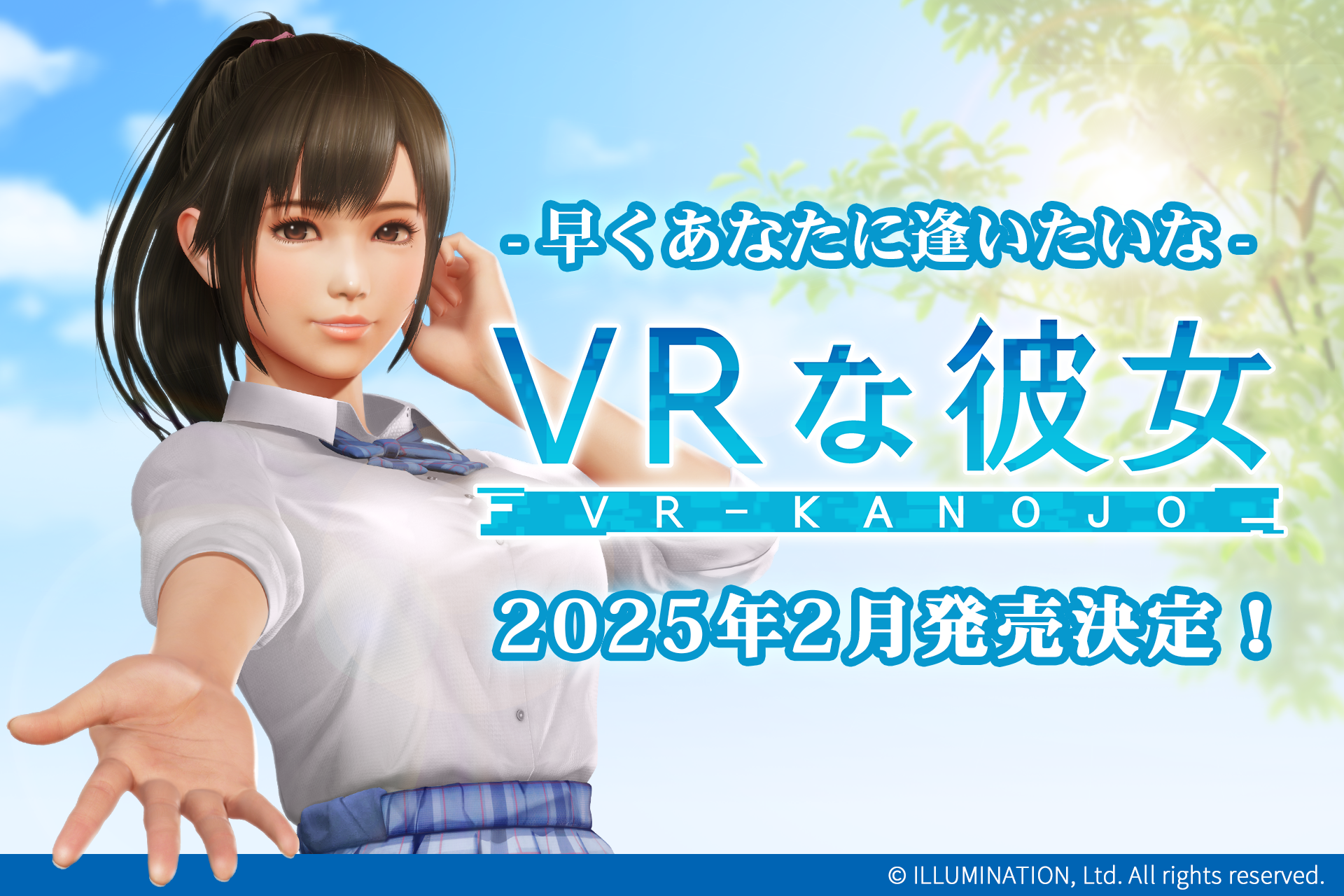 -早くあなたに逢いたいな-

VRな彼女

VR-KANOJO

2025年2月発売決定！

© ILLUMINATION, Ltd. All rights reserved.